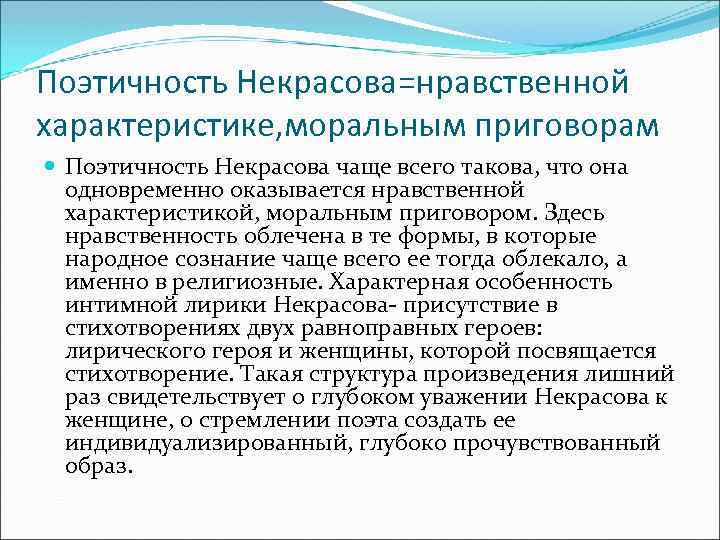 Поэтичность Некрасова=нравственной характеристике,моральным приговорам

Поэтичность Некрасова чаще всего такова, что она одновременно оказывается нравственной характеристикой, моральным приговором. Здесь нравственность облечена в те формы, в которые народное сознание чаще всего ее тогда облекало, а именно в религиозные. Характерная особенность интимной лирики Некрасова- присутствие в стихотворениях двух равноправных героев: лирического героя и женщины, которой посвящается стихотворение. Такая структура произведения лишний раз свидетельствует о глубоком уважении Некрасова к женщине, о стремлении поэта создать ее индивидуализированный, глубоко прочувствованный образ.